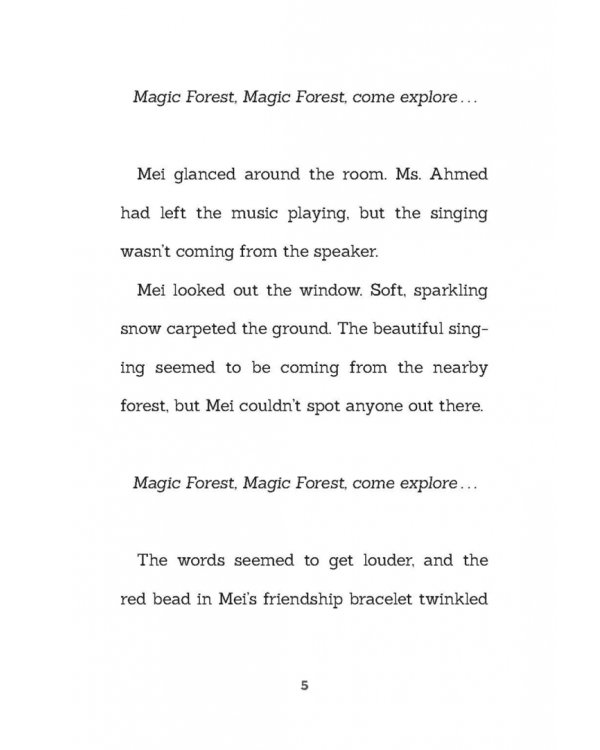 Magic Forest, Magic Forest, come explore...

Mei glanced around the room. Ms. Ahmed had left the music playing, but the singing wasn't coming from the speaker.

Mei looked out the window. Soft, sparkling snow carpeted the ground. The beautiful singing seemed to be coming from the nearby forest, but Mei couldn't spot anyone out there.

Magic Forest, Magic Forest, come explore...

The words seemed to get louder, and the red bead in Mei's friendship bracelet twinkled

5